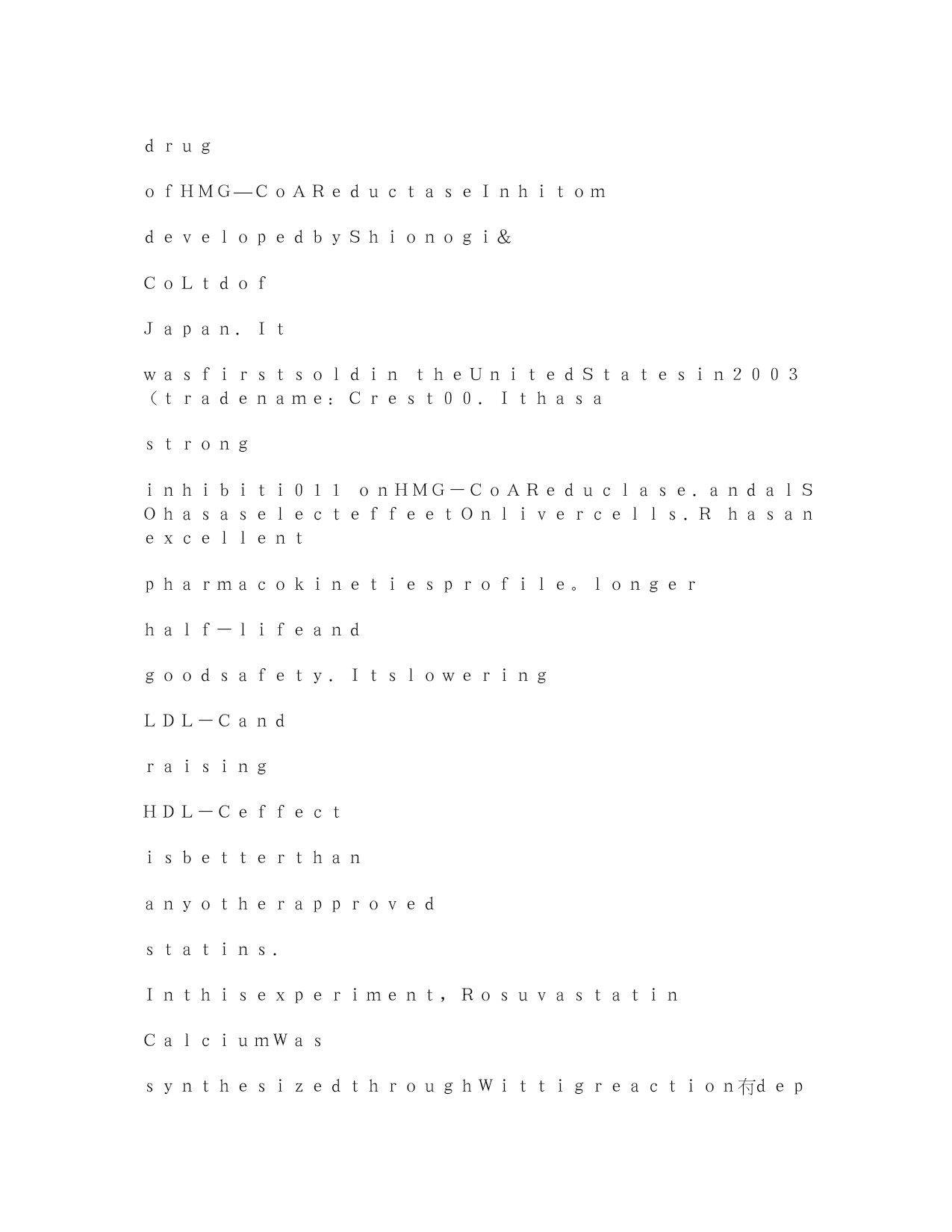 drug

ofHMG—CoAReductaseInhitom

developedbyShionogi&

CoLtdof

Japan.It

wasfirstsoldin theUnitedStatesin2003（tradename：Crest00.Ithasa

strong

inhibiti011 onHMG－CoAReduclase.andalSOhasaselecteffeetOnlivercells.R hasan excellent

pharmacokinetiesprofile。longer

half－lifeand

goodsafety.Itslowering

LDL－Cand

raising

HDL－Ceffect

isbetterthan

anyotherapproved

statins.

Inthisexperiment，Rosuvastatin

CalciumWas

synthesizedthroughWittigreaction有dep